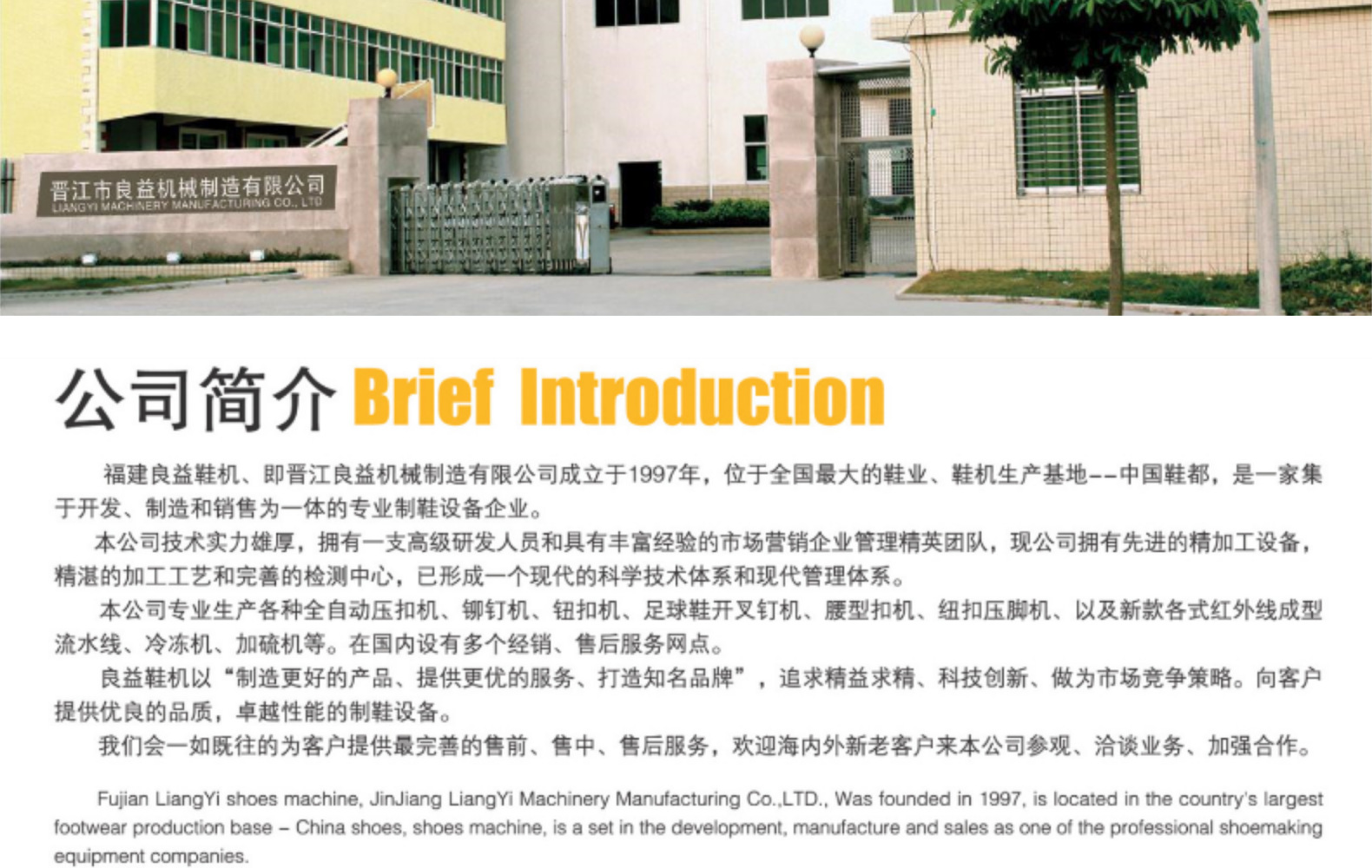 晋江市良益机械制造有限公司
LIANGYI MACHINERY MANUFACTURING CO., LTD

公司简介 Brief Introduction

福建良益鞋机、即晋江良益机械制造有限公司成立于1997年，位于全国最大的鞋业、鞋机生产基地--中国鞋都，是一家集于开发、制造和销售为一体的专业制鞋设备企业。

本公司技术实力雄厚，拥有一支高级研发人员和具有丰富经验的市场营销企业管理精英团队，现公司拥有先进的精加工设备，精湛的加工工艺和完善的检测中心，已形成一个现代的科学技术体系和现代管理体系。

本公司专业生产各种全自动压扣机、铆钉机、钮扣机、足球鞋开叉钉机、腰型扣机、纽扣压脚机、以及新款各式红外线成型流水线、冷冻机、加硫机等。在国内设有多个经销、售后服务网点。

良益鞋机以“制造更好的产品、提供更优的服务、打造知名品牌”，追求精益求精、科技创新、做为市场竞争策略。向客户提供优良的品质，卓越性能的制鞋设备。

我们会一如既往的为客户提供最完善的售前、售中、售后服务，欢迎海内外新老客户来本公司参观、洽谈业务、加强合作。

Fujian LiangYi shoes machine, JinJiang LiangYi Machinery Manufacturing Co.,LTD., Was founded in 1997, is located in the country's largest footwear production base - China shoes, shoes machine, is a set in the development, manufacture and sales as one of the professional shoemaking equipment companies.